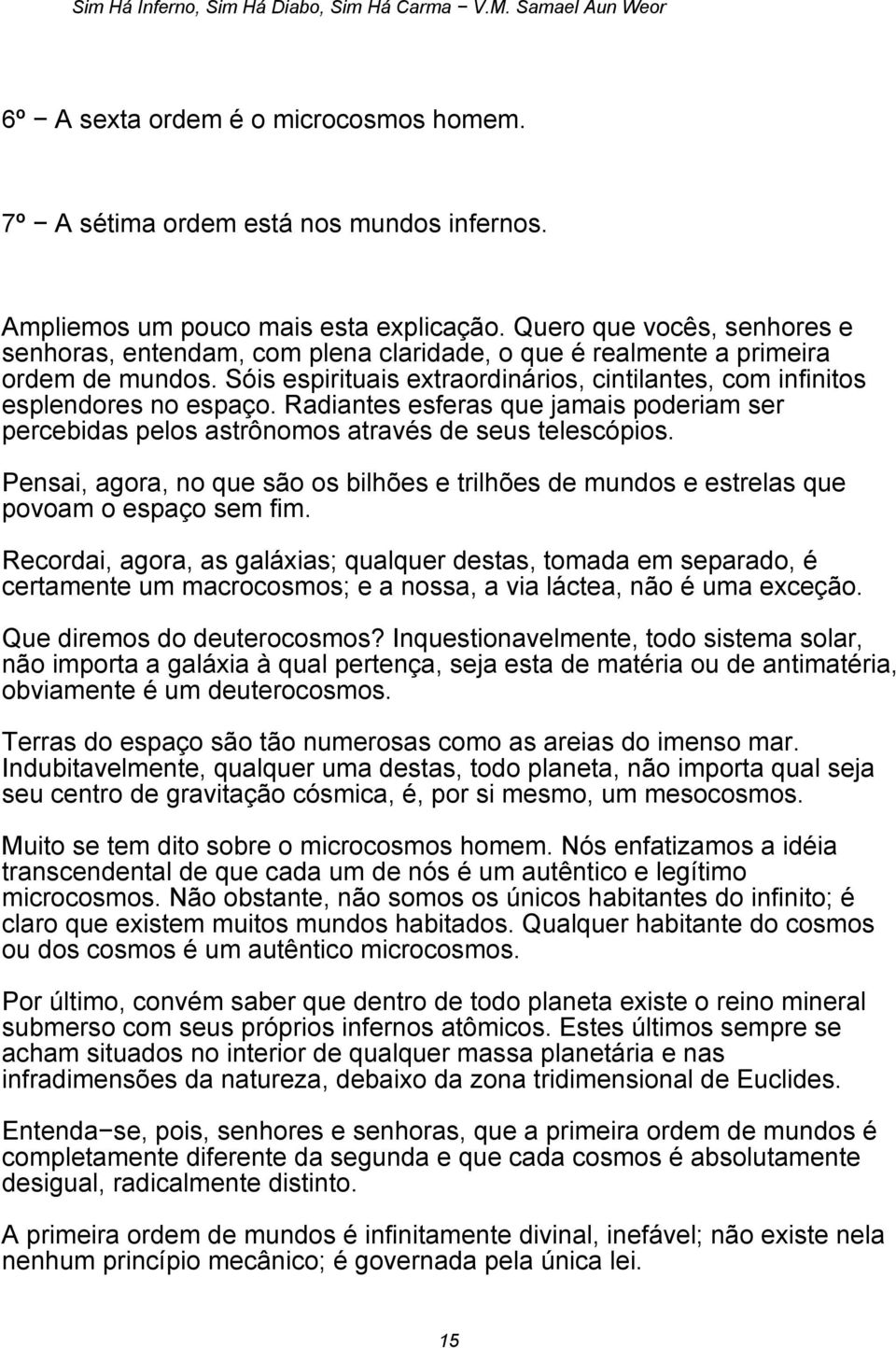 Sim Há Inferno, Sim Há Diabo, Sim Há Carma − V.M. Samael Aun Weor

6º − A sexta ordem é o microcosmos homem.

7º − A sétima ordem está nos mundos infernos.

Ampliemos um pouco mais esta explicação. Quero que vocês, senhores e senhoras, entendam, com plena claridade, o que é realmente a primeira ordem de mundos. Sóis espirituais extraordinários, cintilantes, com infinitos esplendores no espaço. Radiantes esferas que jamais poderiam ser percebidas pelos astrônomos através de seus telescópios.

Pensai, agora, no que são os bilhões e trilhões de mundos e estrelas que povoam o espaço sem fim.

Recordai, agora, as galáxias; qualquer destas, tomada em separado, é certamente um macrocosmos; e a nossa, a via láctea, não é uma exceção.

Que diremos do deuterocosmos? Inquestionavelmente, todo sistema solar, não importa a galáxia à qual pertença, seja esta de matéria ou de antimatéria, obviamente é um deuterocosmos.

Terras do espaço são tão numerosas como as areias do imenso mar. Indubitavelmente, qualquer uma destas, todo planeta, não importa qual seja seu centro de gravitação cósmica, é, por si mesmo, um mesocosmos.

Muito se tem dito sobre o microcosmos homem. Nós enfatizamos a idéia transcendental de que cada um de nós é um autêntico e legítimo microcosmos. Não obstante, não somos os únicos habitantes do infinito; é claro que existem muitos mundos habitados. Qualquer habitante do cosmos ou dos cosmos é um autêntico microcosmos.

Por último, convém saber que dentro de todo planeta existe o reino mineral submerso com seus próprios infernos atômicos. Estes últimos sempre se acham situados no interior de qualquer massa planetária e nas infradimensões da natureza, debaixo da zona tridimensional de Euclides.

Entenda−se, pois, senhores e senhoras, que a primeira ordem de mundos é completamente diferente da segunda e que cada cosmos é absolutamente desigual, radicalmente distinto.

A primeira ordem de mundos é infinitamente divinal, inefável; não existe nela nenhum princípio mecânico; é governada pela única lei.

15